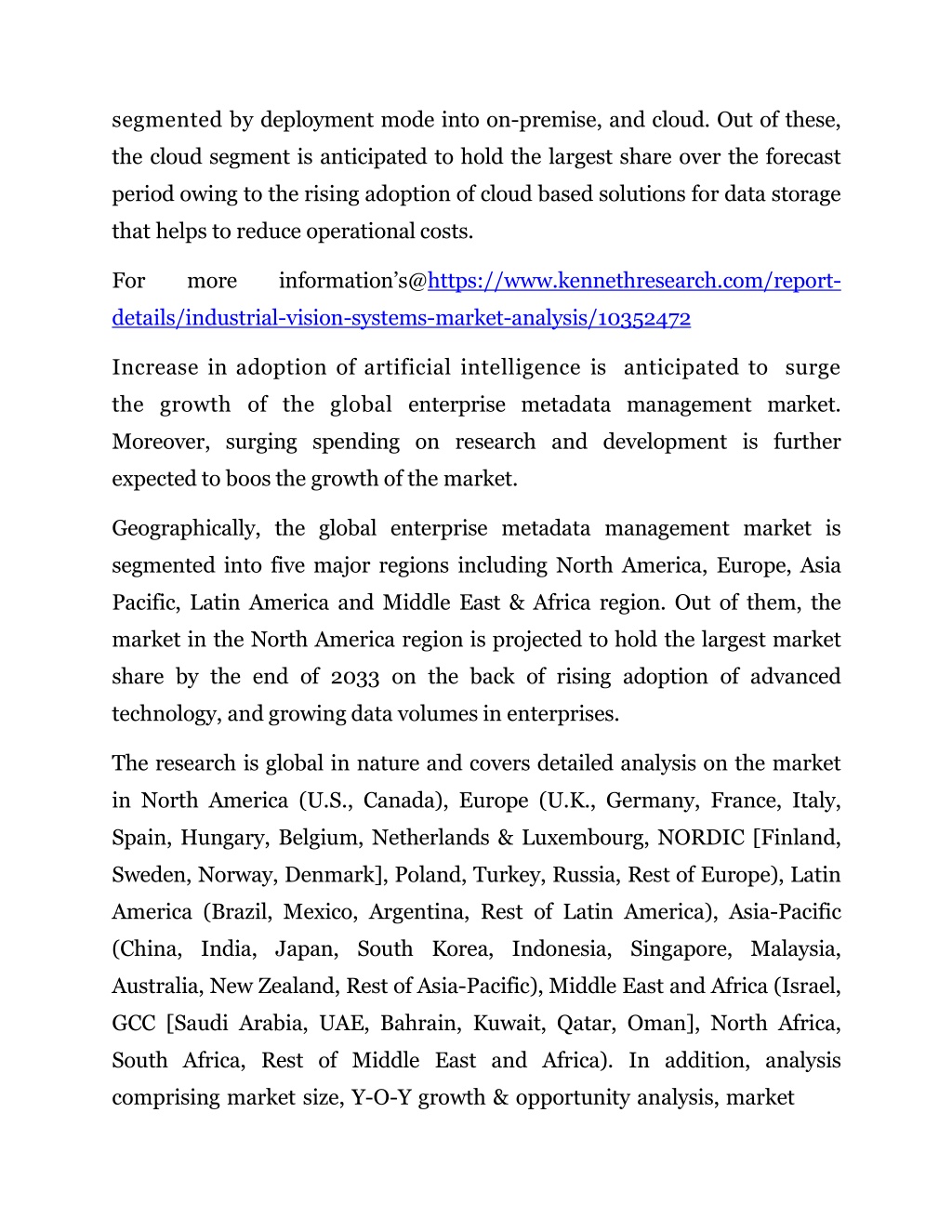 segmented by deployment mode into on-premise, and cloud. Out of these, the cloud segment is anticipated to hold the largest share over the forecast period owing to the rising adoption of cloud based solutions for data storage that helps to reduce operational costs.

For more information's@https://www.kennethresearch.com/report-details/industrial-vision-systems-market-analysis/10352472

Increase in adoption of artificial intelligence is anticipated to surge the growth of the global enterprise metadata management market. Moreover, surging spending on research and development is further expected to boos the growth of the market.

Geographically, the global enterprise metadata management market is segmented into five major regions including North America, Europe, Asia Pacific, Latin America and Middle East & Africa region. Out of them, the market in the North America region is projected to hold the largest market share by the end of 2033 on the back of rising adoption of advanced technology, and growing data volumes in enterprises.

The research is global in nature and covers detailed analysis on the market in North America (U.S., Canada), Europe (U.K., Germany, France, Italy, Spain, Hungary, Belgium, Netherlands & Luxembourg, NORDIC [Finland, Sweden, Norway, Denmark], Poland, Turkey, Russia, Rest of Europe), Latin America (Brazil, Mexico, Argentina, Rest of Latin America), Asia-Pacific (China, India, Japan, South Korea, Indonesia, Singapore, Malaysia, Australia, New Zealand, Rest of Asia-Pacific), Middle East and Africa (Israel, GCC [Saudi Arabia, UAE, Bahrain, Kuwait, Qatar, Oman], North Africa, South Africa, Rest of Middle East and Africa). In addition, analysis comprising market size, Y-O-Y growth & opportunity analysis, market